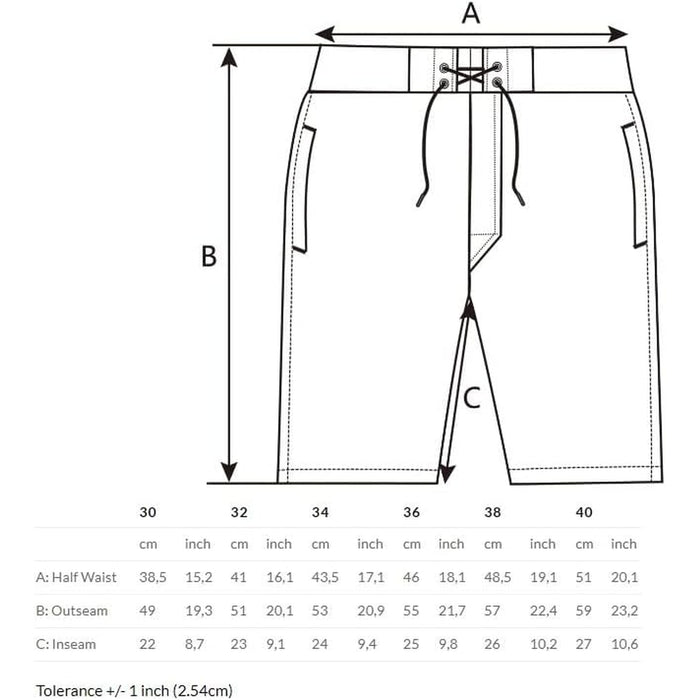 A

B

C

| | 30 | | 32 | | 34 | | 36 | | 38 | | 40 | |
|---|---|---|---|---|---|---|---|---|---|---|---|---|
| | cm | inch | cm | inch | cm | inch | cm | inch | cm | inch | cm | inch |
| A: Half Waist | 38,5 | 15,2 | 41 | 16,1 | 43,5 | 17,1 | 46 | 18,1 | 48,5 | 19,1 | 51 | 20,1 |
| B: Outseam | 49 | 19,3 | 51 | 20,1 | 53 | 20,9 | 55 | 21,7 | 57 | 22,4 | 59 | 23,2 |
| C: Inseam | 22 | 8,7 | 23 | 9,1 | 24 | 9,4 | 25 | 9,8 | 26 | 10,2 | 27 | 10,6 |

Tolerance +/- 1 inch (2.54cm)